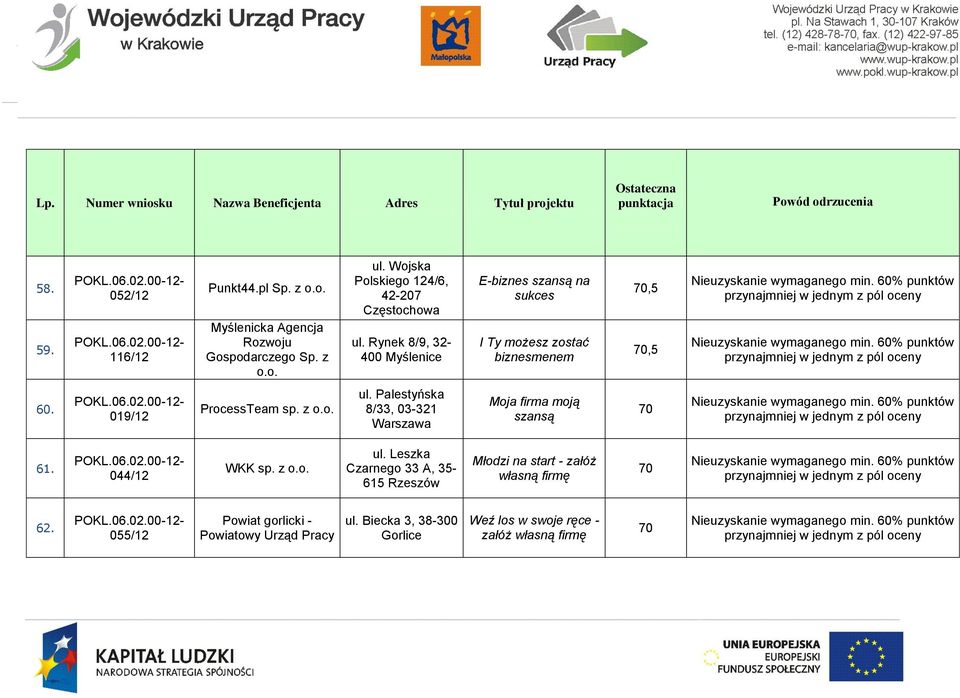 Wojewódzki Urząd Pracy w Krakowie

Małopolska

Urząd Pracy

Wojewódzki Urząd Pracy w Krakowie
pl. Na Stawach 1, 30-107 Kraków
tel. (12) 428-78-70, fax. (12) 422-97-85
e-mail: kancelaria@wup-krakow.pl
www.wup-krakow.pl
www.pokl.wup-krakow.pl

| Lp. | Numer wniosku | Nazwa Beneficjenta | Adres | Tytuł projektu | Ostateczna punktacja | Powód odrzucenia |
|---|---|---|---|---|---|---|
| 58. | POKL.06.02.00-12-052/12 | Punkt44.pl Sp. z o.o. | ul. Wojska Polskiego 124/6, 42-207 Częstochowa | E-biznes szansą na sukces | 70,5 | Nieuzyskanie wymaganego min. 60% punktów przynajmniej w jednym z pól oceny |
| 59. | POKL.06.02.00-12-116/12 | Myślenicka Agencja Rozwoju Gospodarczego Sp. z o.o. | ul. Rynek 8/9, 32-400 Myślenice | I Ty możesz zostać biznesmenem | 70,5 | Nieuzyskanie wymaganego min. 60% punktów przynajmniej w jednym z pól oceny |
| 60. | POKL.06.02.00-12-019/12 | ProcessTeam sp. z o.o. | ul. Palestyńska 8/33, 03-321 Warszawa | Moja firma moją szansą | 70 | Nieuzyskanie wymaganego min. 60% punktów przynajmniej w jednym z pól oceny |
| 61. | POKL.06.02.00-12-044/12 | WKK sp. z o.o. | ul. Leszka Czarnego 33 A, 35-615 Rzeszów | Młodzi na start - załóż własną firmę | 70 | Nieuzyskanie wymaganego min. 60% punktów przynajmniej w jednym z pól oceny |
| 62. | POKL.06.02.00-12-055/12 | Powiat gorlicki - Powiatowy Urząd Pracy | ul. Biecka 3, 38-300 Gorlice | Weź los w swoje ręce - załóż własną firmę | 70 | Nieuzyskanie wymaganego min. 60% punktów przynajmniej w jednym z pól oceny |

KAPITAŁ LUDZKI
NARODOWA STRATEGIA SPÓJNOŚCI

UNIA EUROPEJSKA
EUROPEJSKI
FUNDUSZ SPOŁECZNY